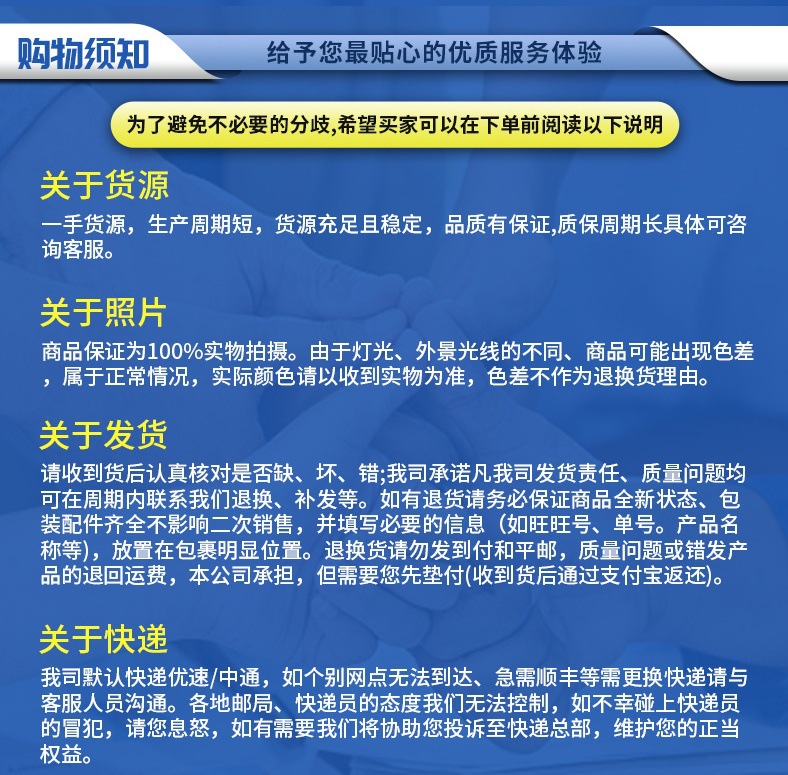 购物须知

给予您最贴心的优质服务体验

为了避免不必要的分歧,希望买家可以在下单前阅读以下说明

关于货源

一手货源，生产周期短，货源充足且稳定，品质有保证,质保周期长具体可咨询客服。

关于照片

商品保证为100%实物拍摄。由于灯光、外景光线的不同、商品可能出现色差，属于正常情况，实际颜色请以收到实物为准，色差不作为退换货理由。

关于发货

请收到货后认真核对是否缺、坏、错;我司承诺凡我司发货责任、质量问题均可在周期内联系我们退换、补发等。如有退货请务必保证商品全新状态、包装配件齐全不影响二次销售，并填写必要的信息（如旺旺号、单号。产品名称等)，放置在包裹明显位置。退换货请勿发到付和平邮，质量问题或错发产品的退回运费，本公司承担，但需要您先垫付(收到货后通过支付宝返还)。

关于快递

我司默认快递优速/中通，如个别网点无法到达、急需顺丰等需更换快递请与客服人员沟通。各地邮局、快递员的态度我们无法控制，如不幸碰上快递员的冒犯，请您息怒，如有需要我们将协助您投诉至快递总部，维护您的正当权益。